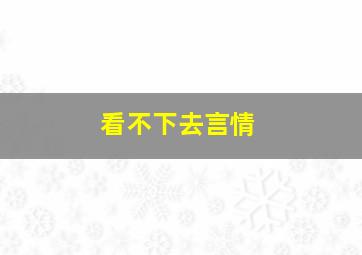 看不下去言情